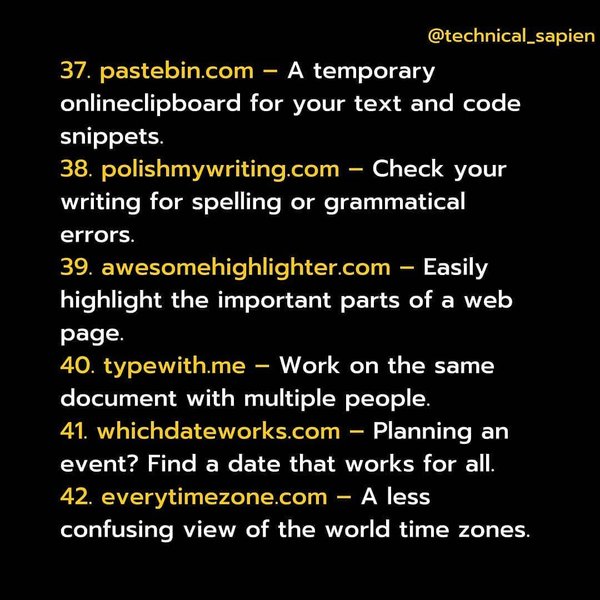 @technical_sapien

37. pastebin.com – A temporary onlineclipboard for your text and code snippets.
38. polishmywriting.com – Check your writing for spelling or grammatical errors.
39. awesomehighlighter.com – Easily highlight the important parts of a web page.
40. typewith.me – Work on the same document with multiple people.
41. whichdateworks.com – Planning an event? Find a date that works for all.
42. everytimezone.com – A less confusing view of the world time zones.